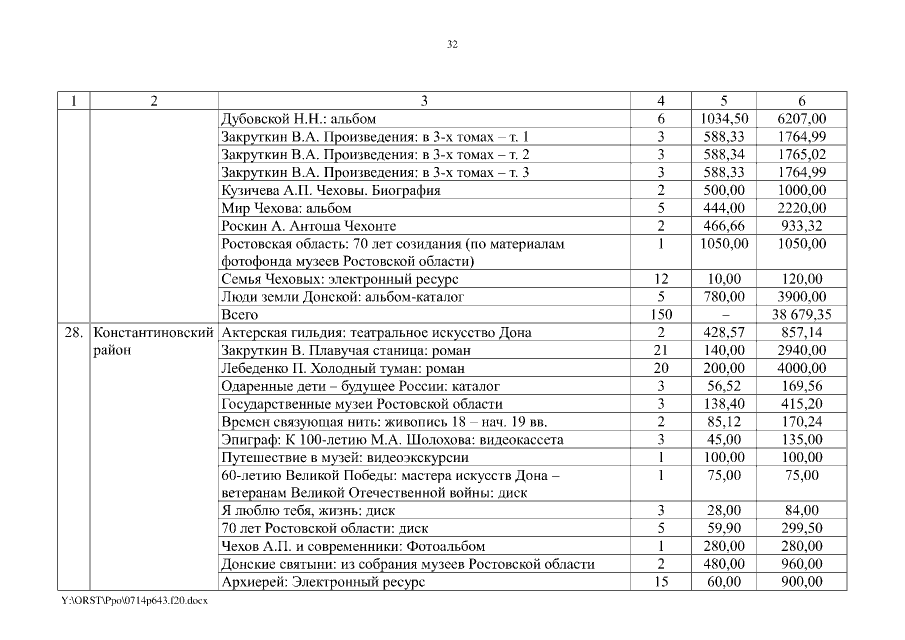 32

| 1 | 2 | 3 | 4 | 5 | 6 |
|---|---|---|---|---|---|
| | | Дубовской Н.Н.: альбом | 6 | 1034,50 | 6207,00 |
| | | Закруткин В.А. Произведения: в 3-х томах – т. 1 | 3 | 588,33 | 1764,99 |
| | | Закруткин В.А. Произведения: в 3-х томах – т. 2 | 3 | 588,34 | 1765,02 |
| | | Закруткин В.А. Произведения: в 3-х томах – т. 3 | 3 | 588,33 | 1764,99 |
| | | Кузичева А.П. Чеховы. Биография | 2 | 500,00 | 1000,00 |
| | | Мир Чехова: альбом | 5 | 444,00 | 2220,00 |
| | | Роскин А. Антоша Чехонте | 2 | 466,66 | 933,32 |
| | | Ростовская область: 70 лет созидания (по материалам фотофонда музеев Ростовской области) | 1 | 1050,00 | 1050,00 |
| | | Семья Чеховых: электронный ресурс | 12 | 10,00 | 120,00 |
| | | Люди земли Донской: альбом-каталог | 5 | 780,00 | 3900,00 |
| | | Всего | 150 | – | 38 679,35 |
| 28. | Константиновский район | Актерская гильдия: театральное искусство Дона | 2 | 428,57 | 857,14 |
| | | Закруткин В. Плавучая станица: роман | 21 | 140,00 | 2940,00 |
| | | Лебеденко П. Холодный туман: роман | 20 | 200,00 | 4000,00 |
| | | Одаренные дети – будущее России: каталог | 3 | 56,52 | 169,56 |
| | | Государственные музеи Ростовской области | 3 | 138,40 | 415,20 |
| | | Времен связующая нить: живопись 18 – нач. 19 вв. | 2 | 85,12 | 170,24 |
| | | Эпиграф: К 100-летию М.А. Шолохова: видеокассета | 3 | 45,00 | 135,00 |
| | | Путешествие в музей: видеоэкскурсии | 1 | 100,00 | 100,00 |
| | | 60-летию Великой Победы: мастера искусств Дона – ветеранам Великой Отечественной войны: диск | 1 | 75,00 | 75,00 |
| | | Я люблю тебя, жизнь: диск | 3 | 28,00 | 84,00 |
| | | 70 лет Ростовской области: диск | 5 | 59,90 | 299,50 |
| | | Чехов А.П. и современники: Фотоальбом | 1 | 280,00 | 280,00 |
| | | Донские святыни: из собрания музеев Ростовской области | 2 | 480,00 | 960,00 |
| | | Архиерей: Электронный ресурс | 15 | 60,00 | 900,00 |

Y:\ORST\Ppo\0714p643.f20.docx